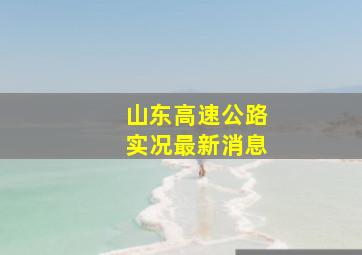 山东高速公路
实况最新消息